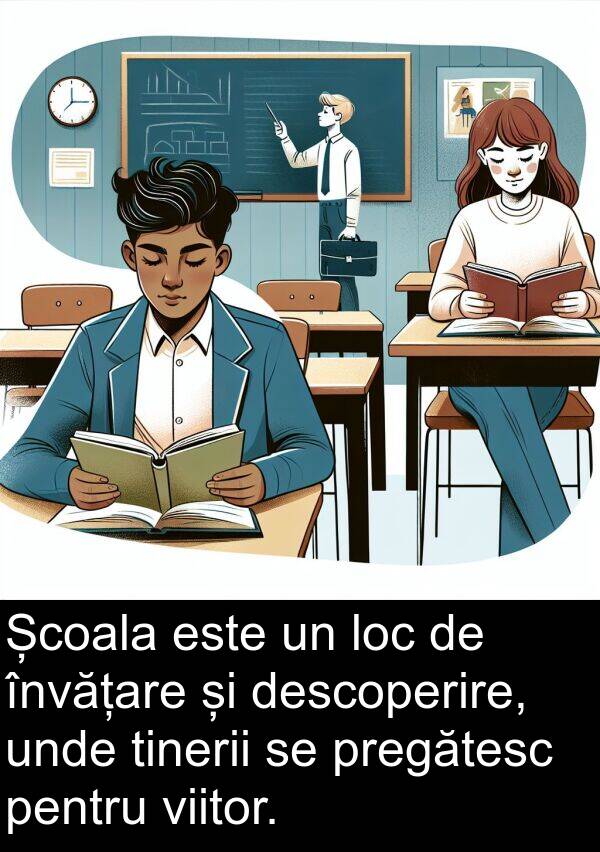 Școala este un loc de învățare și descoperire, unde tinerii se pregătesc pentru viitor.